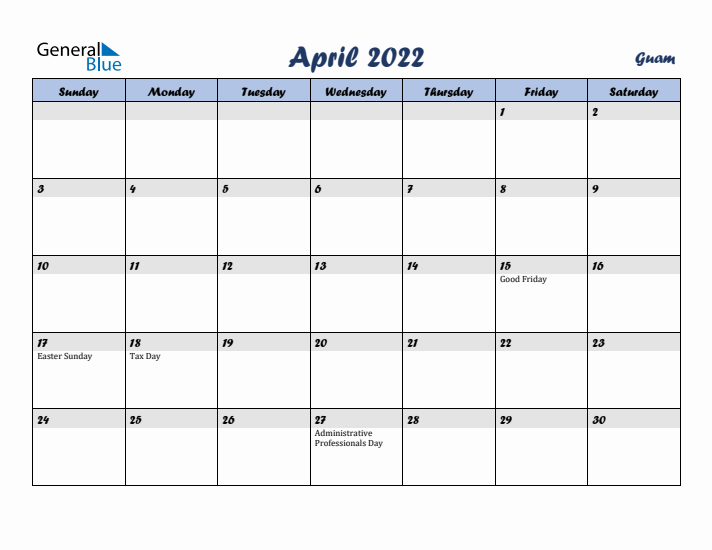 General Blue

April 2022

Guam

| Sunday | Monday | Tuesday | Wednesday | Thursday | Friday | Saturday |
|---|---|---|---|---|---|---|
| | | | | | 1 | 2 |
| 3 | 4 | 5 | 6 | 7 | 8 | 9 |
| 10 | 11 | 12 | 13 | 14 | 15 Good Friday | 16 |
| 17 Easter Sunday | 18 Tax Day | 19 | 20 | 21 | 22 | 23 |
| 24 | 25 | 26 | 27 Administrative Professionals Day | 28 | 29 | 30 |